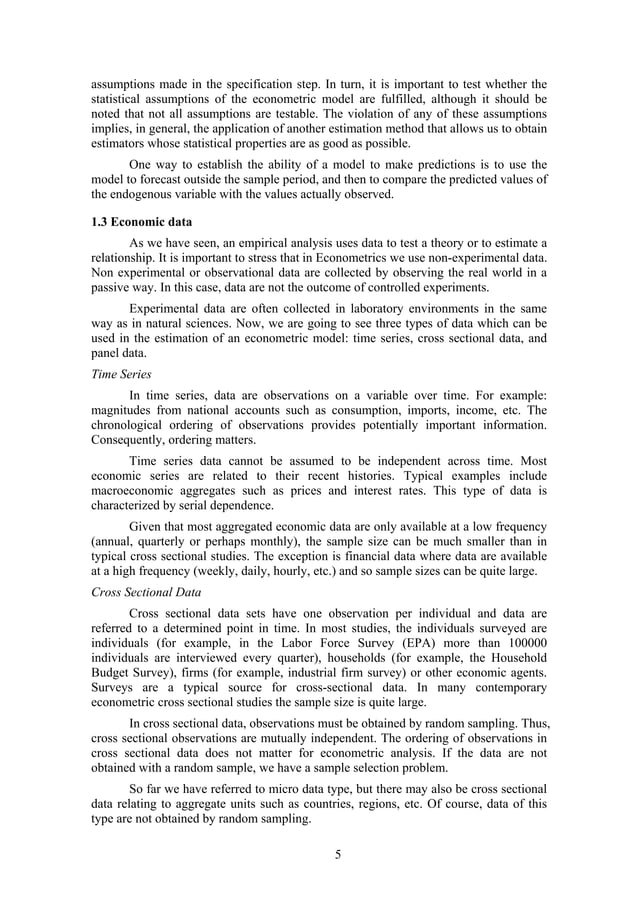 assumptions made in the specification step. In turn, it is important to test whether the statistical assumptions of the econometric model are fulfilled, although it should be noted that not all assumptions are testable. The violation of any of these assumptions implies, in general, the application of another estimation method that allows us to obtain estimators whose statistical properties are as good as possible.

One way to establish the ability of a model to make predictions is to use the model to forecast outside the sample period, and then to compare the predicted values of the endogenous variable with the values actually observed.

1.3 Economic data

As we have seen, an empirical analysis uses data to test a theory or to estimate a relationship. It is important to stress that in Econometrics we use non-experimental data. Non experimental or observational data are collected by observing the real world in a passive way. In this case, data are not the outcome of controlled experiments.

Experimental data are often collected in laboratory environments in the same way as in natural sciences. Now, we are going to see three types of data which can be used in the estimation of an econometric model: time series, cross sectional data, and panel data.

Time Series

In time series, data are observations on a variable over time. For example: magnitudes from national accounts such as consumption, imports, income, etc. The chronological ordering of observations provides potentially important information. Consequently, ordering matters.

Time series data cannot be assumed to be independent across time. Most economic series are related to their recent histories. Typical examples include macroeconomic aggregates such as prices and interest rates. This type of data is characterized by serial dependence.

Given that most aggregated economic data are only available at a low frequency (annual, quarterly or perhaps monthly), the sample size can be much smaller than in typical cross sectional studies. The exception is financial data where data are available at a high frequency (weekly, daily, hourly, etc.) and so sample sizes can be quite large.

Cross Sectional Data

Cross sectional data sets have one observation per individual and data are referred to a determined point in time. In most studies, the individuals surveyed are individuals (for example, in the Labor Force Survey (EPA) more than 100000 individuals are interviewed every quarter), households (for example, the Household Budget Survey), firms (for example, industrial firm survey) or other economic agents. Surveys are a typical source for cross-sectional data. In many contemporary econometric cross sectional studies the sample size is quite large.

In cross sectional data, observations must be obtained by random sampling. Thus, cross sectional observations are mutually independent. The ordering of observations in cross sectional data does not matter for econometric analysis. If the data are not obtained with a random sample, we have a sample selection problem.

So far we have referred to micro data type, but there may also be cross sectional data relating to aggregate units such as countries, regions, etc. Of course, data of this type are not obtained by random sampling.

5